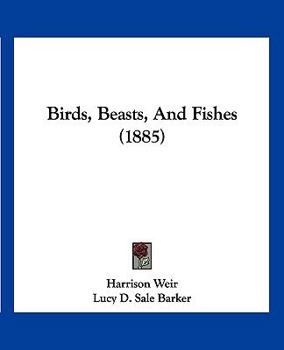 Birds, Beasts, And Fishes
(1885)

Harrison Weir
Lucy D. Sale Barker